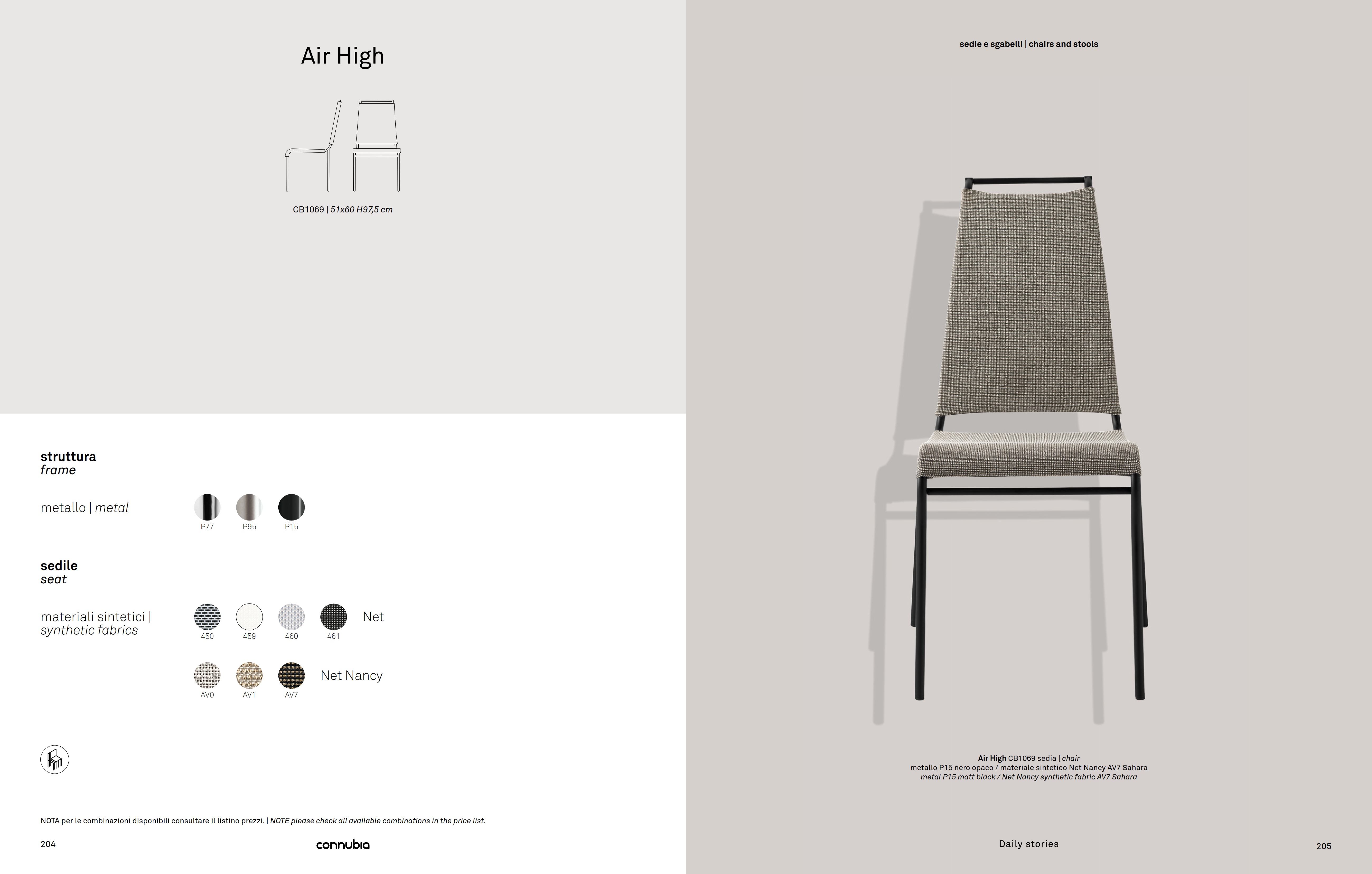 Air High

CB1069 | 51x60 H97,5 cm

struttura
frame

metallo | metal

P77 P95 P15

sedile
seat

materiali sintetici | synthetic fabrics

450 459 460 461 Net

AV0 AV1 AV7 Net Nancy

NOTA per le combinazioni disponibili consultare il listino prezzi. | NOTE please check all available combinations in the price list.

204 connubia

sedie e sgabelli | chairs and stools

Air High CB1069 sedia | chair
metallo P15 nero opaco / materiale sintetico Net Nancy AV7 Sahara
metal P15 matt black / Net Nancy synthetic fabric AV7 Sahara

Daily stories

205